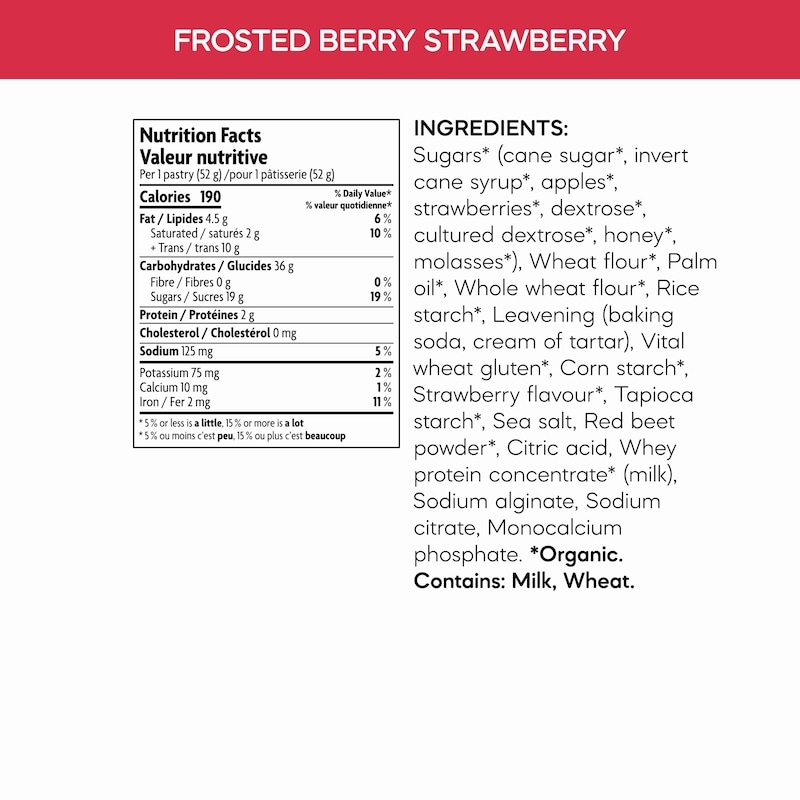 FROSTED BERRY STRAWBERRY

Nutrition Facts
Valeur nutritive
Per 1 pastry (52 g) /pour 1 pâtisserie (52 g)

| Calories 190 | % Daily Value* % valeur quotidienne* |
|---|---|
| Fat / Lipides 4.5 g | 6 % |
| Saturated / saturés 2 g + Trans / trans 10 g | 10 % |
| Carbohydrates / Glucides 36 g | |
| Fibre / Fibres 0 g | 0 % |
| Sugars / Sucres 19 g | 19 % |
| Protein / Protéines 2 g | |
| Cholesterol / Cholestérol 0 mg | |
| Sodium 125 mg | 5 % |
| Potassium 75 mg | 2 % |
| Calcium 10 mg | 1 % |
| Iron / Fer 2 mg | 11 % |

* 5 % or less is a little, 15 % or more is a lot
* 5 % ou moins c'est peu, 15 % ou plus c'est beaucoup

INGREDIENTS:
Sugars* (cane sugar*, invert cane syrup*, apples*, strawberries*, dextrose*, cultured dextrose*, honey*, molasses*), Wheat flour*, Palm oil*, Whole wheat flour*, Rice starch*, Leavening (baking soda, cream of tartar), Vital wheat gluten*, Corn starch*, Strawberry flavour*, Tapioca starch*, Sea salt, Red beet powder*, Citric acid, Whey protein concentrate* (milk), Sodium alginate, Sodium citrate, Monocalcium phosphate. *Organic.
Contains: Milk, Wheat.